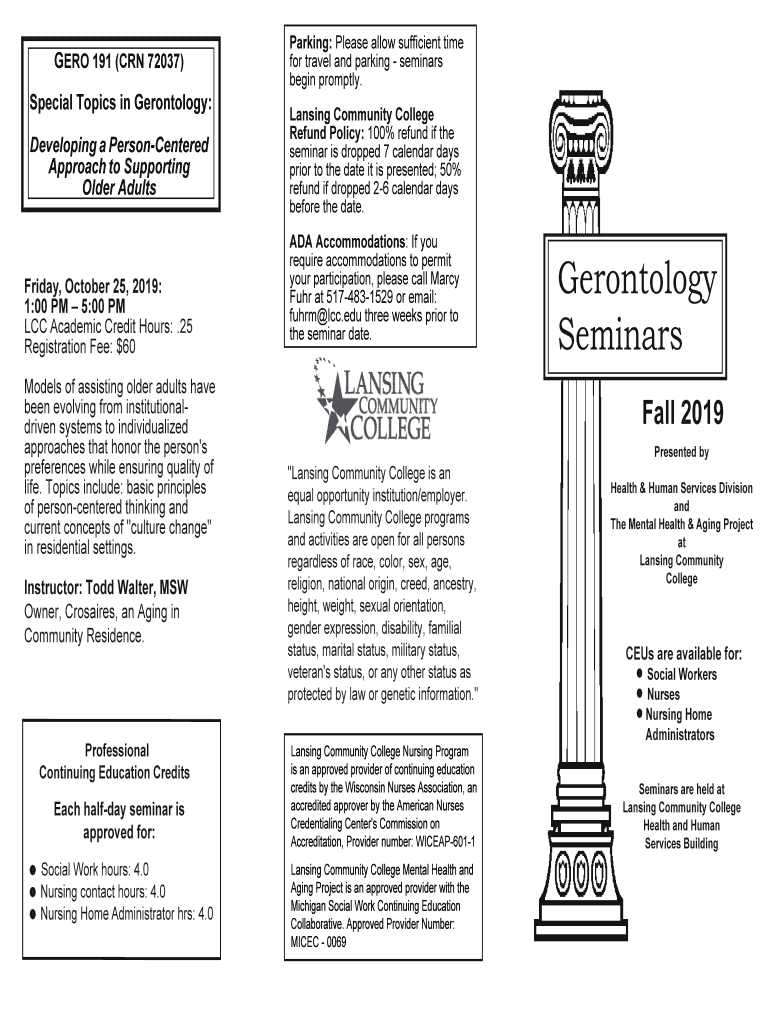 GERO 191 (CRN 72037)

Special Topics in Gerontology:

Developing a Person-Centered Approach to Supporting Older Adults

Friday, October 25, 2019:
1:00 PM – 5:00 PM
LCC Academic Credit Hours: .25
Registration Fee: $60

Models of assisting older adults have been evolving from institutional-driven systems to individualized approaches that honor the person's preferences while ensuring quality of life. Topics include: basic principles of person-centered thinking and current concepts of "culture change" in residential settings.

Instructor: Todd Walter, MSW
Owner, Crosaires, an Aging in Community Residence.

Professional Continuing Education Credits

Each half-day seminar is approved for:

● Social Work hours: 4.0
● Nursing contact hours: 4.0
● Nursing Home Administrator hrs: 4.0

Parking: Please allow sufficient time for travel and parking - seminars begin promptly.

Lansing Community College Refund Policy: 100% refund if the seminar is dropped 7 calendar days prior to the date it is presented; 50% refund if dropped 2-6 calendar days before the date.

ADA Accommodations: If you require accommodations to permit your participation, please call Marcy Fuhr at 517-483-1529 or email: fuhrm@lcc.edu three weeks prior to the seminar date.

LANSING COMMUNITY COLLEGE

"Lansing Community College is an equal opportunity institution/employer. Lansing Community College programs and activities are open for all persons regardless of race, color, sex, age, religion, national origin, creed, ancestry, height, weight, sexual orientation, gender expression, disability, familial status, marital status, military status, veteran's status, or any other status as protected by law or genetic information."

Lansing Community College Nursing Program is an approved provider of continuing education credits by the Wisconsin Nurses Association, an accredited approver by the American Nurses Credentialing Center's Commission on Accreditation, Provider number: WICEAP-601-1

Lansing Community College Mental Health and Aging Project is an approved provider with the Michigan Social Work Continuing Education Collaborative. Approved Provider Number: MICEC - 0069

Gerontology Seminars

Fall 2019

Presented by

Health & Human Services Division
and
The Mental Health & Aging Project
at
Lansing Community College

CEUs are available for:
● Social Workers
● Nurses
● Nursing Home Administrators

Seminars are held at Lansing Community College Health and Human Services Building